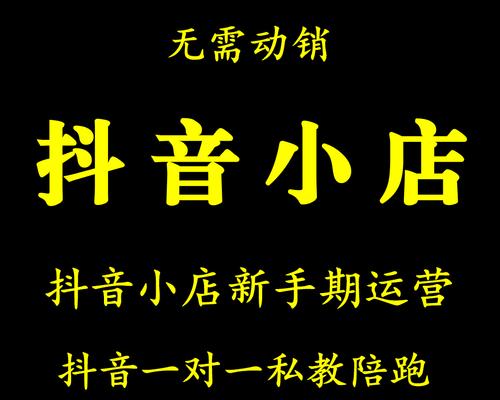 无需动销

抖音小店

抖音小店新手期运营

抖音一对一私教陪跑